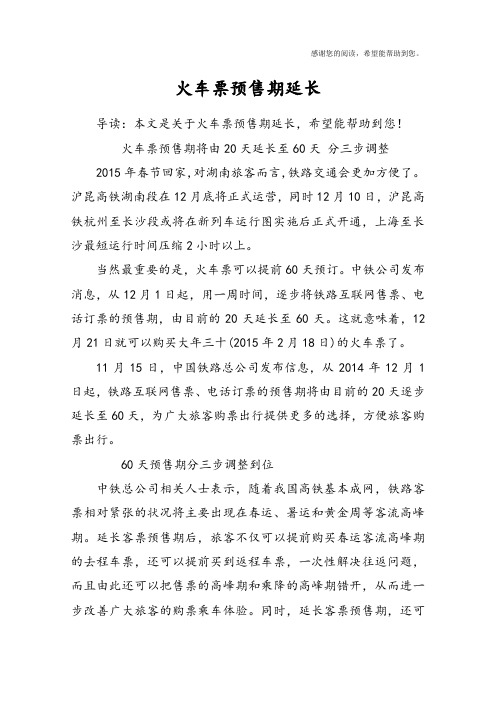 感谢您的阅读，希望能帮助到您。

火车票预售期延长

导读：本文是关于火车票预售期延长，希望能帮助到您！

火车票预售期将由20天延长至60天 分三步调整

2015年春节回家，对湖南旅客而言，铁路交通会更加方便了。沪昆高铁湖南段在12月底将正式运营，同时12月10日，沪昆高铁杭州至长沙段或将在新列车运行图实施后正式开通，上海至长沙最短运行时间压缩2小时以上。

当然最重要的是，火车票可以提前60天预订。中铁公司发布消息，从12月1日起，用一周时间，逐步将铁路互联网售票、电话订票的预售期，由目前的20天延长至60天。这就意味着，12月21日就可以购买大年三十(2015年2月18日)的火车票了。

11月15日，中国铁路总公司发布信息，从2014年12月1日起，铁路互联网售票、电话订票的预售期将由目前的20天逐步延长至60天，为广大旅客购票出行提供更多的选择，方便旅客购票出行。

60天预售期分三步调整到位

中铁总公司相关人士表示，随着我国高铁基本成网，铁路客票相对紧张的状况将主要出现在春运、暑运和黄金周等客流高峰期。延长客票预售期后，旅客不仅可以提前购买春运客流高峰期的去程车票，还可以提前买到返程车票，一次性解决往返问题，而且由此还可以把售票的高峰期和乘降的高峰期错开，从而进一步改善广大旅客的购票乘车体验。同时，延长客票预售期，还可